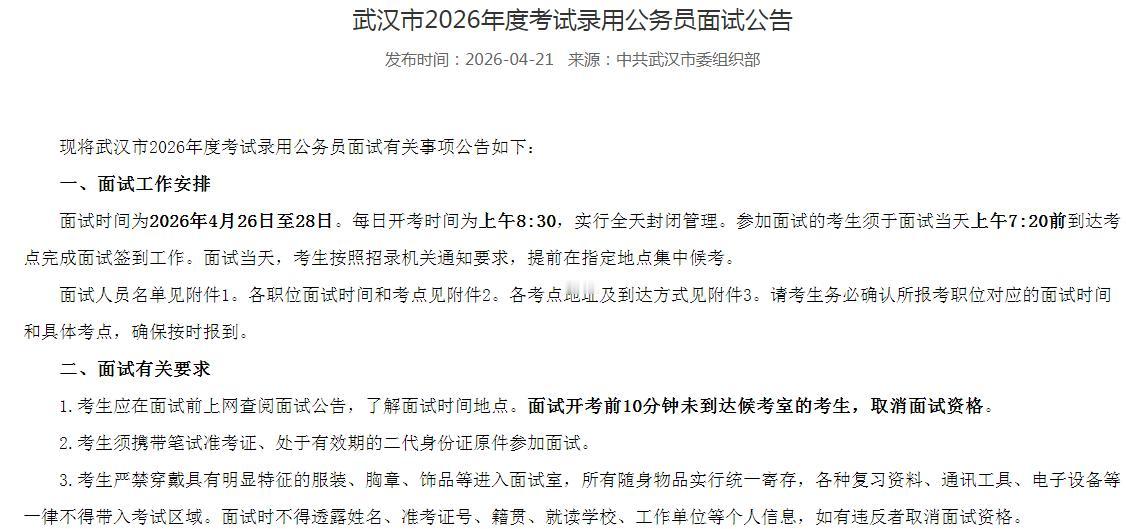 武汉市2026年度考试录用公务员面试公告

发布时间：2026-04-21 来源：中共武汉市委组织部

现将武汉市2026年度考试录用公务员面试有关事项公告如下：

一、面试工作安排

面试时间为2026年4月26日至28日。每日开考时间为上午8:30，实行全天封闭管理。参加面试的考生须于面试当天上午7:20前到达考点完成面试签到工作。面试当天，考生按照招录机关通知要求，提前在指定地点集中候考。

面试人员名单见附件1。各职位面试时间和考点见附件2。各考点地址及到达方式见附件3。请考生务必确认所报考职位对应的面试时间和具体考点，确保按时报到。

二、面试有关要求

1.考生应在面试前上网查阅面试公告，了解面试时间地点。面试开考前10分钟未到达候考室的考生，取消面试资格。

2.考生须携带笔试准考证、处于有效期的二代身份证原件参加面试。

3.考生严禁穿戴具有明显特征的服装、胸章、饰品等进入面试室，所有随身物品实行统一寄存，各种复习资料、通讯工具、电子设备等一律不得带入考试区域。面试时不得透露姓名、准考证号、籍贯、就读学校、工作单位等个人信息，如有违反者取消面试资格。